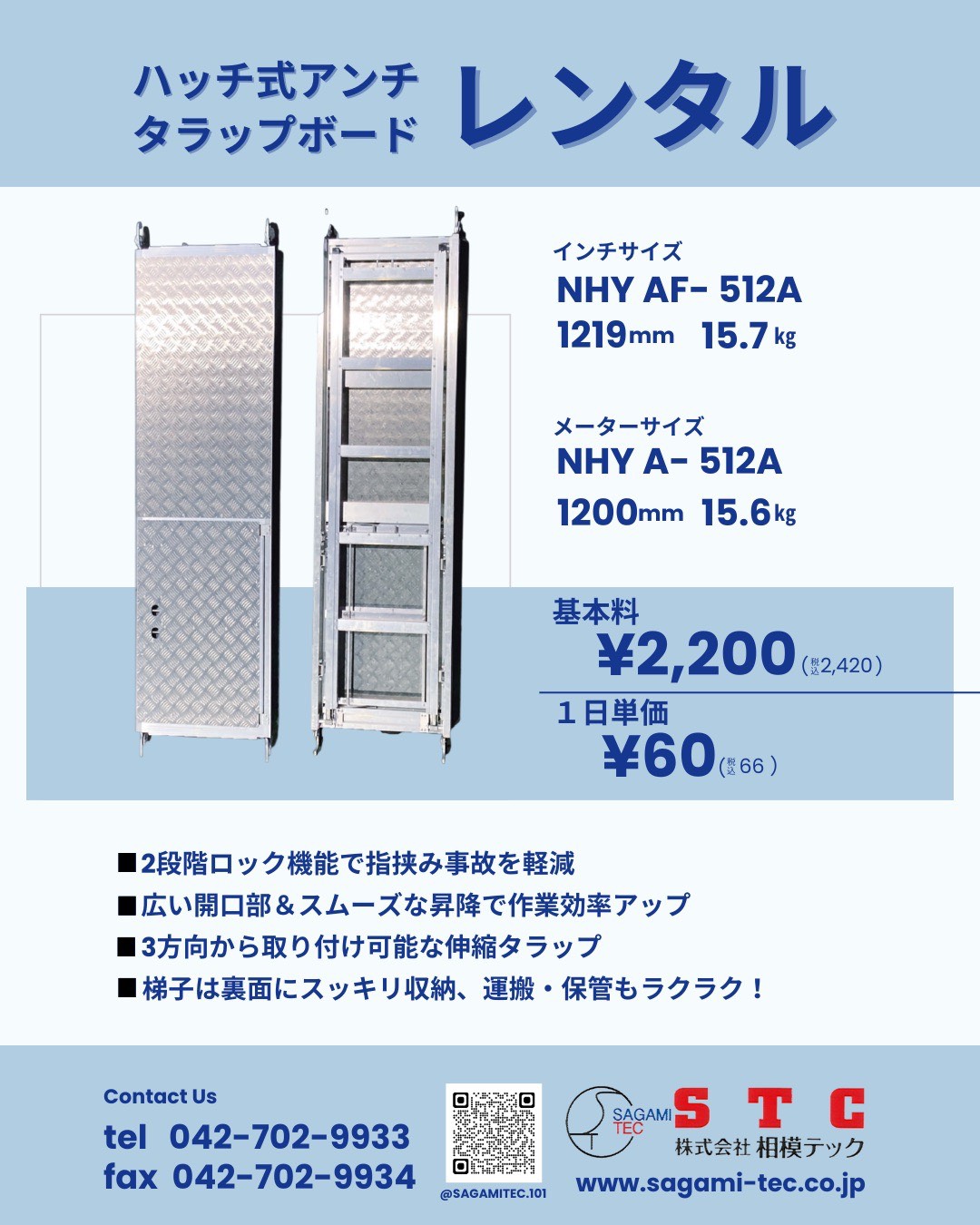 ハッチ式アンチ
タラップボード

レンタル

インチサイズ
NHY AF- 512A
1219mm 15.7kg

メーターサイズ
NHY A- 512A
1200mm 15.6kg

基本料
¥2,200(税込2,420)

１日単価
¥60(税込66)

■2段階ロック機能で指挟み事故を軽減
■広い開口部＆スムーズな昇降で作業効率アップ
■3方向から取り付け可能な伸縮タラップ
■梯子は裏面にスッキリ収納、運搬・保管もラクラク！

Contact Us
tel 042-702-9933
fax 042-702-9934

@SAGAMITEC.101

SAGAMI TEC
STC
株式会社 相模テック
www.sagami-tec.co.jp